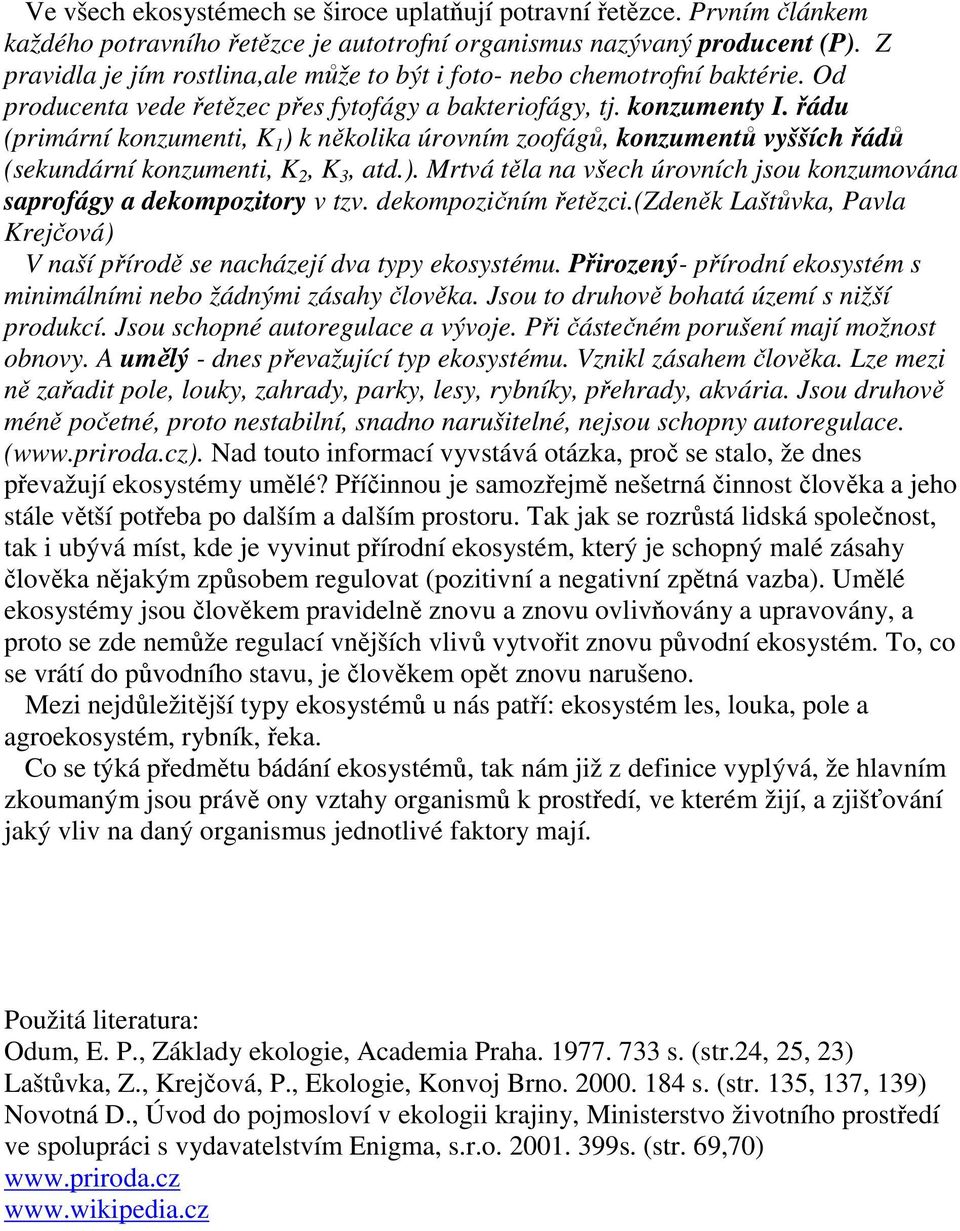 Ve všech ekosystémech se široce uplatňují potravní řetězce. Prvním článkem každého potravního řetězce je autotrofní organismus nazývaný producent (P). Z pravidla je jím rostlina,ale může to být i foto- nebo chemotrofní baktérie. Od producenta vede řetězec přes fytofágy a bakteriofágy, tj. konzumenty I. řádu (primární konzumenti, $K_1$) k několika úrovním zoofágů, konzumentů vyšších řádů (sekundární konzumenti, $K_2$, $K_3$, atd.). Mrtvá těla na všech úrovních jsou konzumována saprofágy a dekompozitory v tzv. dekompozičním řetězci.(Zdeněk Laštůvka, Pavla Krejčová)

V naší přírodě se nacházejí dva typy ekosystému. Přirozený- přírodní ekosystém s minimálními nebo žádnými zásahy člověka. Jsou to druhově bohatá území s nižší produkcí. Jsou schopné autoregulace a vývoje. Při částečném porušení mají možnost obnovy. A umělý - dnes převažující typ ekosystému. Vznikl zásahem člověka. Lze mezi ně zařadit pole, louky, zahrady, parky, lesy, rybníky, přehrady, akvária. Jsou druhově méně početné, proto nestabilní, snadno narušitelné, nejsou schopny autoregulace. (www.priroda.cz). Nad touto informací vyvstává otázka, proč se stalo, že dnes převažují ekosystémy umělé? Příčinnou je samozřejmě nešetrná činnost člověka a jeho stále větší potřeba po dalším a dalším prostoru. Tak jak se rozrůstá lidská společnost, tak i ubývá míst, kde je vyvinut přírodní ekosystém, který je schopný malé zásahy člověka nějakým způsobem regulovat (pozitivní a negativní zpětná vazba). Umělé ekosystémy jsou člověkem pravidelně znovu a znovu ovlivňovány a upravovány, a proto se zde nemůže regulací vnějších vlivů vytvořit znovu původní ekosystém. To, co se vrátí do původního stavu, je člověkem opět znovu narušeno.

Mezi nejdůležitější typy ekosystémů u nás patří: ekosystém les, louka, pole a agroekosystém, rybník, řeka.

Co se týká předmětu bádání ekosystémů, tak nám již z definice vyplývá, že hlavním zkoumaným jsou právě ony vztahy organismů k prostředí, ve kterém žijí, a zjišťování jaký vliv na daný organismus jednotlivé faktory mají.

Použitá literatura:
Odum, E. P., Základy ekologie, Academia Praha. 1977. 733 s. (str.24, 25, 23)
Laštůvka, Z., Krejčová, P., Ekologie, Konvoj Brno. 2000. 184 s. (str. 135, 137, 139)
Novotná D., Úvod do pojmosloví v ekologii krajiny, Ministerstvo životního prostředí ve spolupráci s vydavatelstvím Enigma, s.r.o. 2001. 399s. (str. 69,70)
www.priroda.cz
www.wikipedia.cz